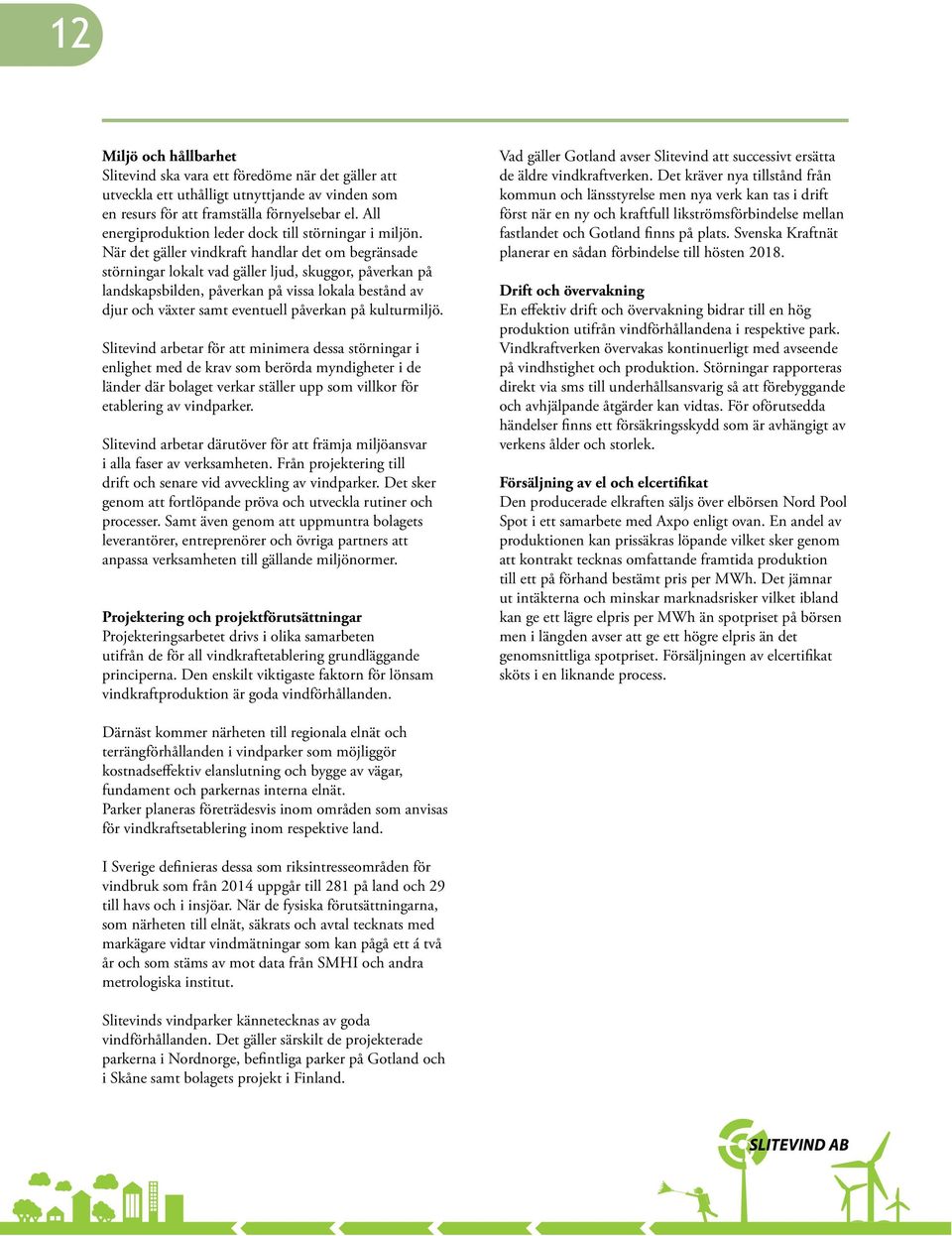 12

**Miljö och hållbarhet**
Slitevind ska vara ett föredöme när det gäller att utveckla ett uthålligt utnyttjande av vinden som en resurs för att framställa förnyelsebar el. All energiproduktion leder dock till störningar i miljön. När det gäller vindkraft handlar det om begränsade störningar lokalt vad gäller ljud, skuggor, påverkan på landskapsbilden, påverkan på vissa lokala bestånd av djur och växter samt eventuell påverkan på kulturmiljö.

Slitevind arbetar för att minimera dessa störningar i enlighet med de krav som berörda myndigheter i de länder där bolaget verkar ställer upp som villkor för etablering av vindparker.

Slitevind arbetar därutöver för att främja miljöansvar i alla faser av verksamheten. Från projektering till drift och senare vid avveckling av vindparker. Det sker genom att fortlöpande pröva och utveckla rutiner och processer. Samt även genom att uppmuntra bolagets leverantörer, entreprenörer och övriga partners att anpassa verksamheten till gällande miljönormer.

**Projektering och projektförutsättningar**
Projekteringsarbetet drivs i olika samarbeten utifrån de för all vindkraftetablering grundläggande principerna. Den enskilt viktigaste faktorn för lönsam vindkraftproduktion är goda vindförhållanden.

Därnäst kommer närheten till regionala elnät och terrängförhållanden i vindparker som möjliggör kostnadseffektiv elanslutning och bygge av vägar, fundament och parkernas interna elnät.
Parker planeras företrädesvis inom områden som anvisas för vindkraftsetablering inom respektive land.

I Sverige definieras dessa som riksintresseområden för vindbruk som från 2014 uppgår till 281 på land och 29 till havs och i insjöar. När de fysiska förutsättningarna, som närheten till elnät, säkrats och avtal tecknats med markägare vidtar vindmätningar som kan pågå ett á två år och som stäms av mot data från SMHI och andra metrologiska institut.

Slitevinds vindparker kännetecknas av goda vindförhållanden. Det gäller särskilt de projekterade parkerna i Nordnorge, befintliga parker på Gotland och i Skåne samt bolagets projekt i Finland.

Vad gäller Gotland avser Slitevind att successivt ersätta de äldre vindkraftverken. Det kräver nya tillstånd från kommun och länsstyrelse men nya verk kan tas i drift först när en ny och kraftfull likströmsförbindelse mellan fastlandet och Gotland finns på plats. Svenska Kraftnät planerar en sådan förbindelse till hösten 2018.

**Drift och övervakning**
En effektiv drift och övervakning bidrar till en hög produktion utifrån vindförhållandena i respektive park. Vindkraftverken övervakas kontinuerligt med avseende på vindhstighet och produktion. Störningar rapporteras direkt via sms till underhållsansvarig så att förebyggande och avhjälpande åtgärder kan vidtas. För oförutsedda händelser finns ett försäkringsskydd som är avhängigt av verkens ålder och storlek.

**Försäljning av el och elcertifikat**
Den producerade elkraften säljs över elbörsen Nord Pool Spot i ett samarbete med Axpo enligt ovan. En andel av produktionen kan prissäkras löpande vilket sker genom att kontrakt tecknas omfattande framtida produktion till ett på förhand bestämt pris per MWh. Det jämnar ut intäkterna och minskar marknadsrisker vilket ibland kan ge ett lägre elpris per MWh än spotpriset på börsen men i längden avser att ge ett högre elpris än det genomsnittliga spotpriset. Försäljningen av elcertifikat sköts i en liknande process.

SLITEVIND AB